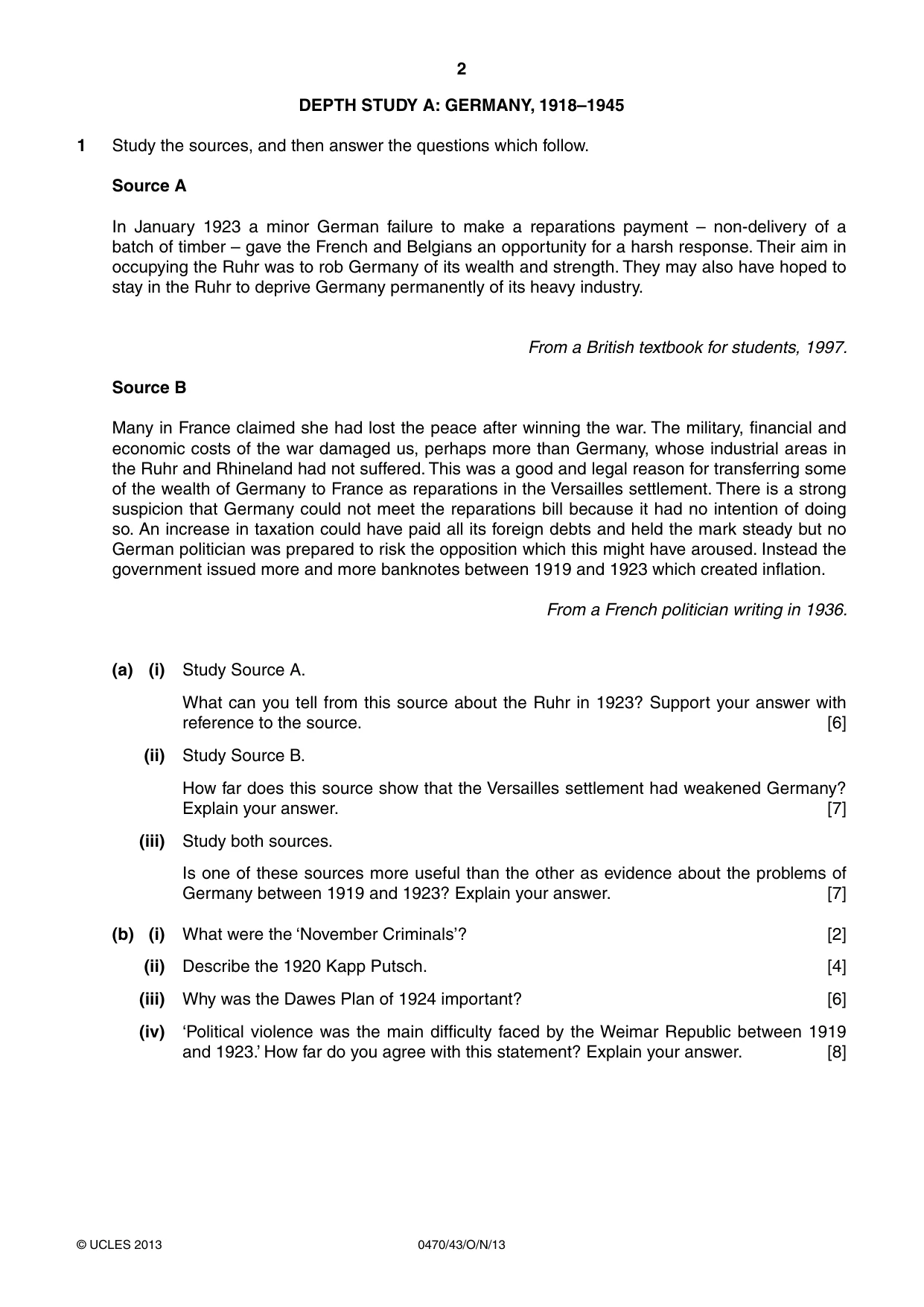 2

DEPTH STUDY A: GERMANY, 1918–1945

1 Study the sources, and then answer the questions which follow.

Source A

In January 1923 a minor German failure to make a reparations payment – non-delivery of a batch of timber – gave the French and Belgians an opportunity for a harsh response. Their aim in occupying the Ruhr was to rob Germany of its wealth and strength. They may also have hoped to stay in the Ruhr to deprive Germany permanently of its heavy industry.

From a British textbook for students, 1997.

Source B

Many in France claimed she had lost the peace after winning the war. The military, financial and economic costs of the war damaged us, perhaps more than Germany, whose industrial areas in the Ruhr and Rhineland had not suffered. This was a good and legal reason for transferring some of the wealth of Germany to France as reparations in the Versailles settlement. There is a strong suspicion that Germany could not meet the reparations bill because it had no intention of doing so. An increase in taxation could have paid all its foreign debts and held the mark steady but no German politician was prepared to risk the opposition which this might have aroused. Instead the government issued more and more banknotes between 1919 and 1923 which created inflation.

From a French politician writing in 1936.

(a) (i) Study Source A.

What can you tell from this source about the Ruhr in 1923? Support your answer with reference to the source. [6]

(ii) Study Source B.

How far does this source show that the Versailles settlement had weakened Germany? Explain your answer. [7]

(iii) Study both sources.

Is one of these sources more useful than the other as evidence about the problems of Germany between 1919 and 1923? Explain your answer. [7]

(b) (i) What were the 'November Criminals'? [2]

(ii) Describe the 1920 Kapp Putsch. [4]

(iii) Why was the Dawes Plan of 1924 important? [6]

(iv) 'Political violence was the main difficulty faced by the Weimar Republic between 1919 and 1923.' How far do you agree with this statement? Explain your answer. [8]

© UCLES 2013 0470/43/O/N/13